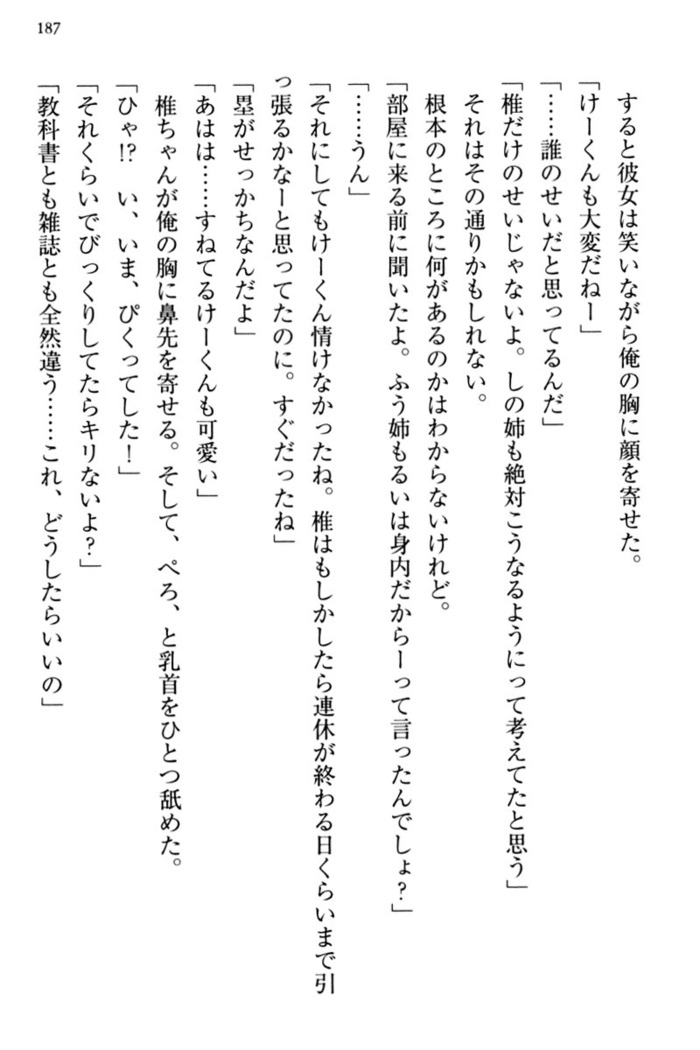 187

　すると彼女は笑いながら俺の胸に顔を寄せた。

「けーくんも大変だねー」

「……誰のせいだと思ってるんだ」

「椎だけのせいじゃないよ。しの姉も絶対こうなるようにって考えてたと思う」

　それはその通りかもしれない。

　根本のところに何があるのかはわからないけれど。

「部屋に来る前に聞いたよ。ふう姉もるいは身内だからーって言ったんでしょ？」

「……うん」

「それにしてもけーくん情けなかったね。椎はもしかしたら連休が終わる日くらいまで引っ張るかなーと思ってたのに。すぐだったね」

「塁がせっかちなんだよ」

「あはは……すねてるけーくんも可愛い」

　椎ちゃんが俺の胸に鼻先を寄せる。そして、ぺろ、と乳首をひとつ舐めた。

「ひゃ!?　い、いま、ぴくってした！」

「それくらいでびっくりしてたらキリないよ？」

「教科書とも雑誌とも全然違う……これ、どうしたらいいの」